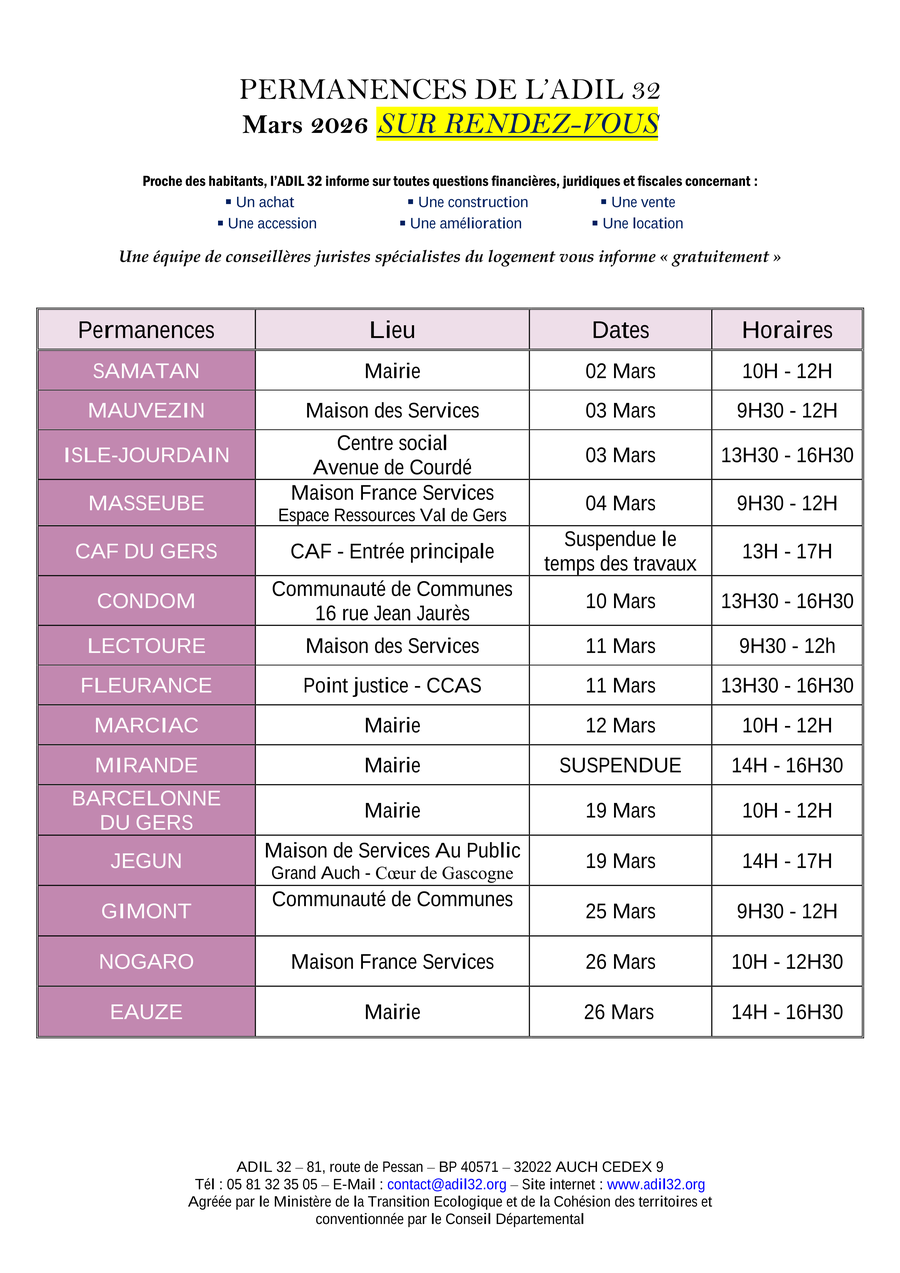 PERMANENCES DE L'ADIL 32
Mars 2026 SUR RENDEZ-VOUS

Proche des habitants, l'ADIL 32 informe sur toutes questions financières, juridiques et fiscales concernant :
▪ Un achat ▪ Une construction ▪ Une vente
▪ Une accession ▪ Une amélioration ▪ Une location

Une équipe de conseillères juristes spécialistes du logement vous informe « gratuitement »

| Permanences | Lieu | Dates | Horaires |
|---|---|---|---|
| SAMATAN | Mairie | 02 Mars | 10H - 12H |
| MAUVEZIN | Maison des Services | 03 Mars | 9H30 - 12H |
| ISLE-JOURDAIN | Centre social Avenue de Courdé | 03 Mars | 13H30 - 16H30 |
| MASSEUBE | Maison France Services Espace Ressources Val de Gers | 04 Mars | 9H30 - 12H |
| CAF DU GERS | CAF - Entrée principale | Suspendue le temps des travaux | 13H - 17H |
| CONDOM | Communauté de Communes 16 rue Jean Jaurès | 10 Mars | 13H30 - 16H30 |
| LECTOURE | Maison des Services | 11 Mars | 9H30 - 12h |
| FLEURANCE | Point justice - CCAS | 11 Mars | 13H30 - 16H30 |
| MARCIAC | Mairie | 12 Mars | 10H - 12H |
| MIRANDE | Mairie | SUSPENDUE | 14H - 16H30 |
| BARCELONNE DU GERS | Mairie | 19 Mars | 10H - 12H |
| JEGUN | Maison de Services Au Public Grand Auch - Cœur de Gascogne | 19 Mars | 14H - 17H |
| GIMONT | Communauté de Communes | 25 Mars | 9H30 - 12H |
| NOGARO | Maison France Services | 26 Mars | 10H - 12H30 |
| EAUZE | Mairie | 26 Mars | 14H - 16H30 |

ADIL 32 – 81, route de Pessan – BP 40571 – 32022 AUCH CEDEX 9
Tél : 05 81 32 35 05 – E-Mail : contact@adil32.org – Site internet : www.adil32.org
Agréée par le Ministère de la Transition Ecologique et de la Cohésion des territoires et conventionnée par le Conseil Départemental